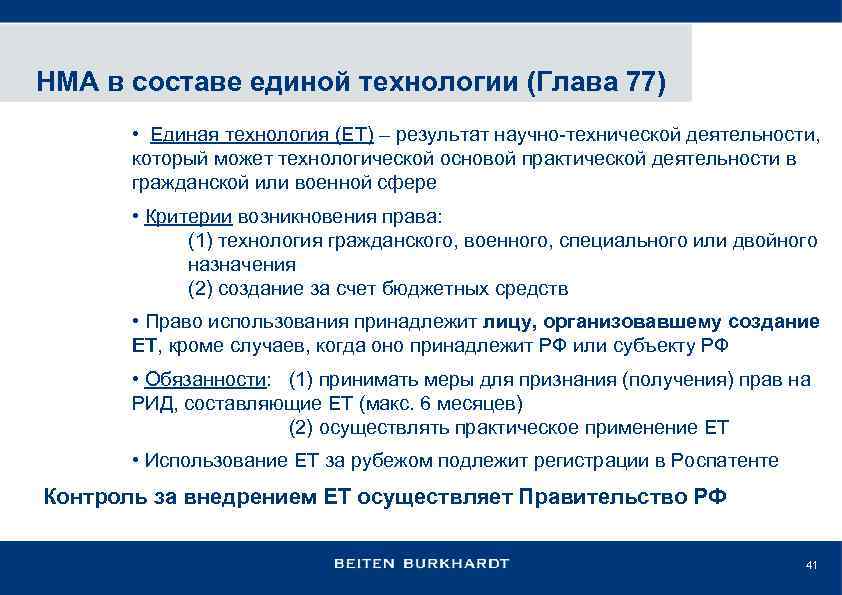 НМА в составе единой технологии (Глава 77)

• Единая технология (ЕТ) – результат научно-технической деятельности, который может технологической основой практической деятельности в гражданской или военной сфере

• Критерии возникновения права:
(1) технология гражданского, военного, специального или двойного назначения
(2) создание за счет бюджетных средств

• Право использования принадлежит лицу, организовавшему создание ЕТ, кроме случаев, когда оно принадлежит РФ или субъекту РФ

• Обязанности: (1) принимать меры для признания (получения) прав на РИД, составляющие ЕТ (макс. 6 месяцев)
(2) осуществлять практическое применение ЕТ

• Использование ЕТ за рубежом подлежит регистрации в Роспатенте

Контроль за внедрением ЕТ осуществляет Правительство РФ

BEITEN BURKHARDT

41